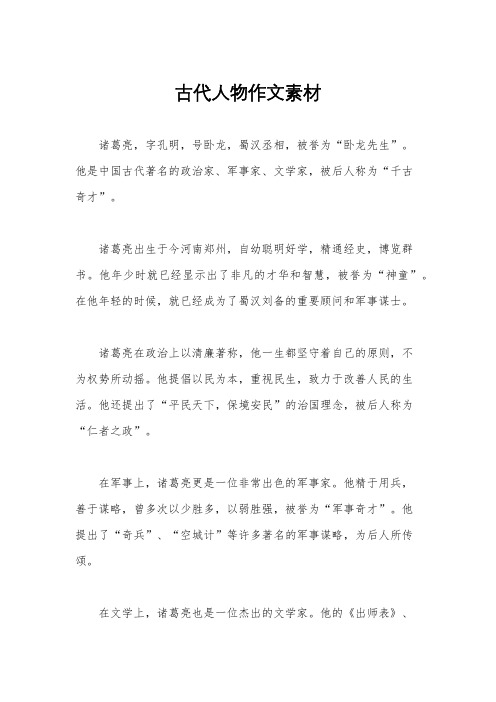 古代人物作文素材

诸葛亮，字孔明，号卧龙，蜀汉丞相，被誉为“卧龙先生”。他是中国古代著名的政治家、军事家、文学家，被后人称为“千古奇才”。

诸葛亮出生于今河南郑州，自幼聪明好学，精通经史，博览群书。他年少时就已经显示出了非凡的才华和智慧，被誉为“神童”。在他年轻的时候，就已经成为了蜀汉刘备的重要顾问和军事谋士。

诸葛亮在政治上以清廉著称，他一生都坚守着自己的原则，不为权势所动摇。他提倡以民为本，重视民生，致力于改善人民的生活。他还提出了“平民天下，保境安民”的治国理念，被后人称为“仁者之政”。

在军事上，诸葛亮更是一位非常出色的军事家。他精于用兵，善于谋略，曾多次以少胜多，以弱胜强，被誉为“军事奇才”。他提出了“奇兵”、“空城计”等许多著名的军事谋略，为后人所传颂。

在文学上，诸葛亮也是一位杰出的文学家。他的《出师表》、